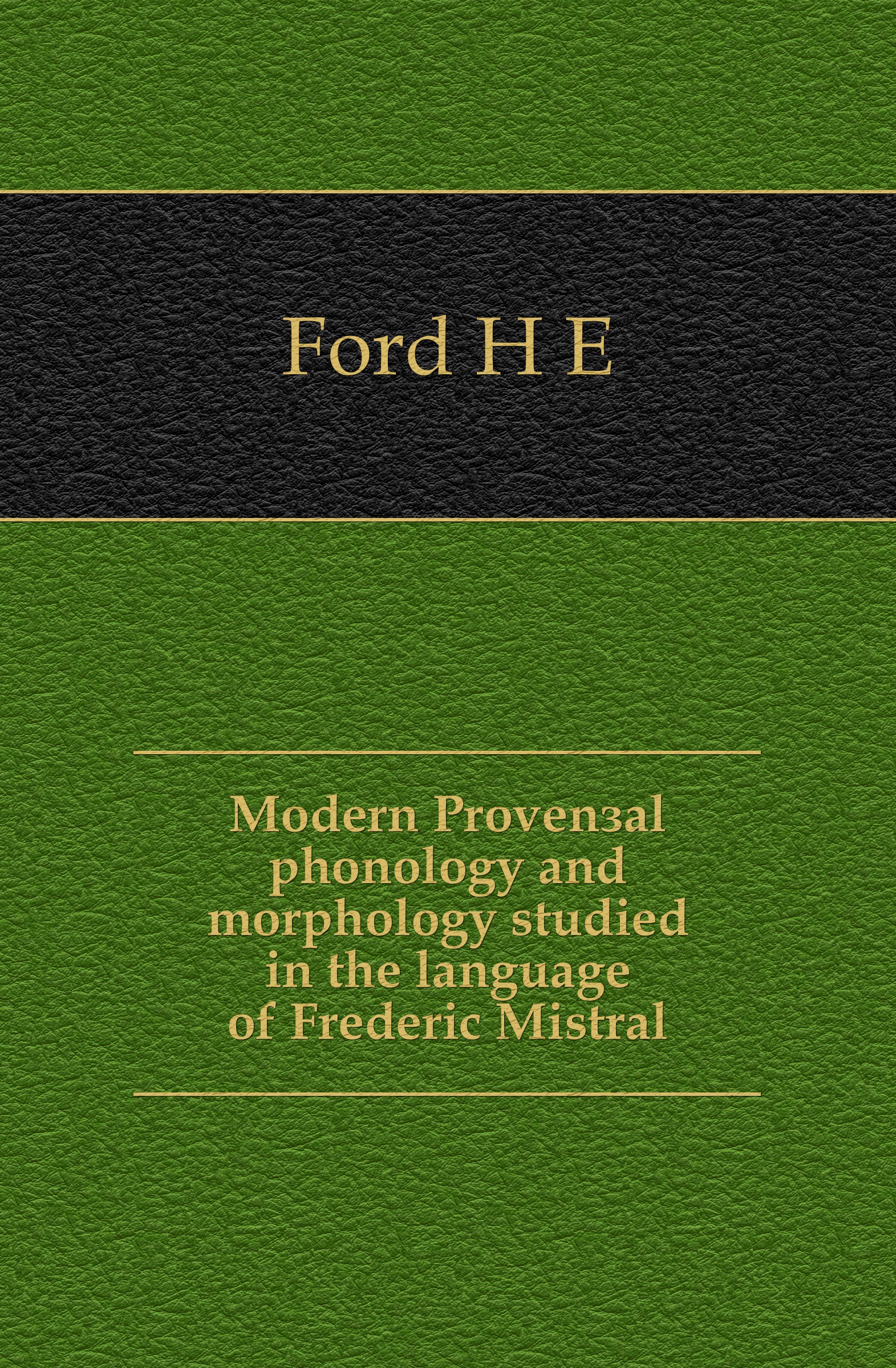 Ford H E

Modern Provenзal phonology and morphology studied in the language of Frederic Mistral